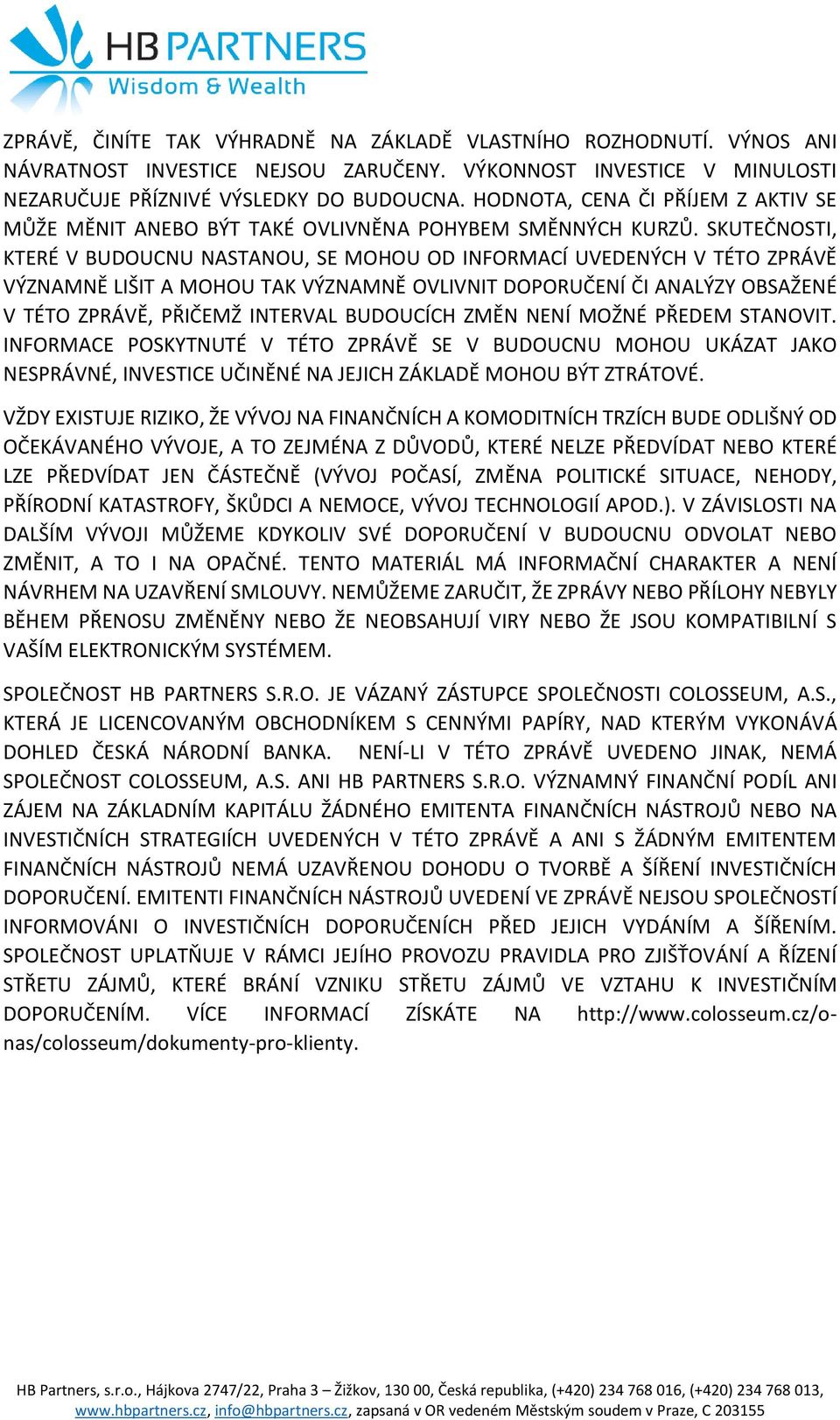 HB PARTNERS
Wisdom & Wealth

ZPRÁVĚ, ČINÍTE TAK VÝHRADNĚ NA ZÁKLADĚ VLASTNÍHO ROZHODNUTÍ. VÝNOS ANI NÁVRATNOST INVESTICE NEJSOU ZARUČENY. VÝKONNOST INVESTICE V MINULOSTI NEZARUČUJE PŘÍZNIVÉ VÝSLEDKY DO BUDOUCNA. HODNOTA, CENA ČI PŘÍJEM Z AKTIV SE MŮŽE MĚNIT ANEBO BÝT TAKÉ OVLIVNĚNA POHYBEM SMĚNNÝCH KURZŮ. SKUTEČNOSTI, KTERÉ V BUDOUCNU NASTANOU, SE MOHOU OD INFORMACÍ UVEDENÝCH V TÉTO ZPRÁVĚ VÝZNAMNĚ LIŠIT A MOHOU TAK VÝZNAMNĚ OVLIVNIT DOPORUČENÍ ČI ANALÝZY OBSAŽENÉ V TÉTO ZPRÁVĚ, PŘIČEMŽ INTERVAL BUDOUCÍCH ZMĚN NENÍ MOŽNÉ PŘEDEM STANOVIT. INFORMACE POSKYTNUTÉ V TÉTO ZPRÁVĚ SE V BUDOUCNU MOHOU UKÁZAT JAKO NESPRÁVNÉ, INVESTICE UČINĚNÉ NA JEJICH ZÁKLADĚ MOHOU BÝT ZTRÁTOVÉ.

VŽDY EXISTUJE RIZIKO, ŽE VÝVOJ NA FINANČNÍCH A KOMODITNÍCH TRZÍCH BUDE ODLIŠNÝ OD OČEKÁVANÉHO VÝVOJE, A TO ZEJMÉNA Z DŮVODŮ, KTERÉ NELZE PŘEDVÍDAT NEBO KTERÉ LZE PŘEDVÍDAT JEN ČÁSTEČNĚ (VÝVOJ POČASÍ, ZMĚNA POLITICKÉ SITUACE, NEHODY, PŘÍRODNÍ KATASTROFY, ŠKŮDCI A NEMOCE, VÝVOJ TECHNOLOGIÍ APOD.). V ZÁVISLOSTI NA DALŠÍM VÝVOJI MŮŽEME KDYKOLIV SVÉ DOPORUČENÍ V BUDOUCNU ODVOLAT NEBO ZMĚNIT, A TO I NA OPAČNÉ. TENTO MATERIÁL MÁ INFORMAČNÍ CHARAKTER A NENÍ NÁVRHEM NA UZAVŘENÍ SMLOUVY. NEMŮŽEME ZARUČIT, ŽE ZPRÁVY NEBO PŘÍLOHY NEBYLY BĚHEM PŘENOSU ZMĚNĚNY NEBO ŽE NEOBSAHUJÍ VIRY NEBO ŽE JSOU KOMPATIBILNÍ S VAŠÍM ELEKTRONICKÝM SYSTÉMEM.

SPOLEČNOST HB PARTNERS S.R.O. JE VÁZANÝ ZÁSTUPCE SPOLEČNOSTI COLOSSEUM, A.S., KTERÁ JE LICENCOVANÝM OBCHODNÍKEM S CENNÝMI PAPÍRY, NAD KTERÝM VYKONÁVÁ DOHLED ČESKÁ NÁRODNÍ BANKA. NENÍ-LI V TÉTO ZPRÁVĚ UVEDENO JINAK, NEMÁ SPOLEČNOST COLOSSEUM, A.S. ANI HB PARTNERS S.R.O. VÝZNAMNÝ FINANČNÍ PODÍL ANI ZÁJEM NA ZÁKLADNÍM KAPITÁLU ŽÁDNÉHO EMITENTA FINANČNÍCH NÁSTROJŮ NEBO NA INVESTIČNÍCH STRATEGIÍCH UVEDENÝCH V TÉTO ZPRÁVĚ A ANI S ŽÁDNÝM EMITENTEM FINANČNÍCH NÁSTROJŮ NEMÁ UZAVŘENOU DOHODU O TVORBĚ A ŠÍŘENÍ INVESTIČNÍCH DOPORUČENÍ. EMITENTI FINANČNÍCH NÁSTROJŮ UVEDENÍ VE ZPRÁVĚ NEJSOU SPOLEČNOSTÍ INFORMOVÁNI O INVESTIČNÍCH DOPORUČENÍCH PŘED JEJICH VYDÁNÍM A ŠÍŘENÍM. SPOLEČNOST UPLATŇUJE V RÁMCI JEJÍHO PROVOZU PRAVIDLA PRO ZJIŠŤOVÁNÍ A ŘÍZENÍ STŘETU ZÁJMŮ, KTERÉ BRÁNÍ VZNIKU STŘETU ZÁJMŮ VE VZTAHU K INVESTIČNÍM DOPORUČENÍM. VÍCE INFORMACÍ ZÍSKÁTE NA http://www.colosseum.cz/o-nas/colosseum/dokumenty-pro-klienty.

HB Partners, s.r.o., Hájkova 2747/22, Praha 3 – Žižkov, 130 00, Česká republika, (+420) 234 768 016, (+420) 234 768 013, www.hbpartners.cz, info@hbpartners.cz, zapsaná v OR vedeném Městským soudem v Praze, C 203155